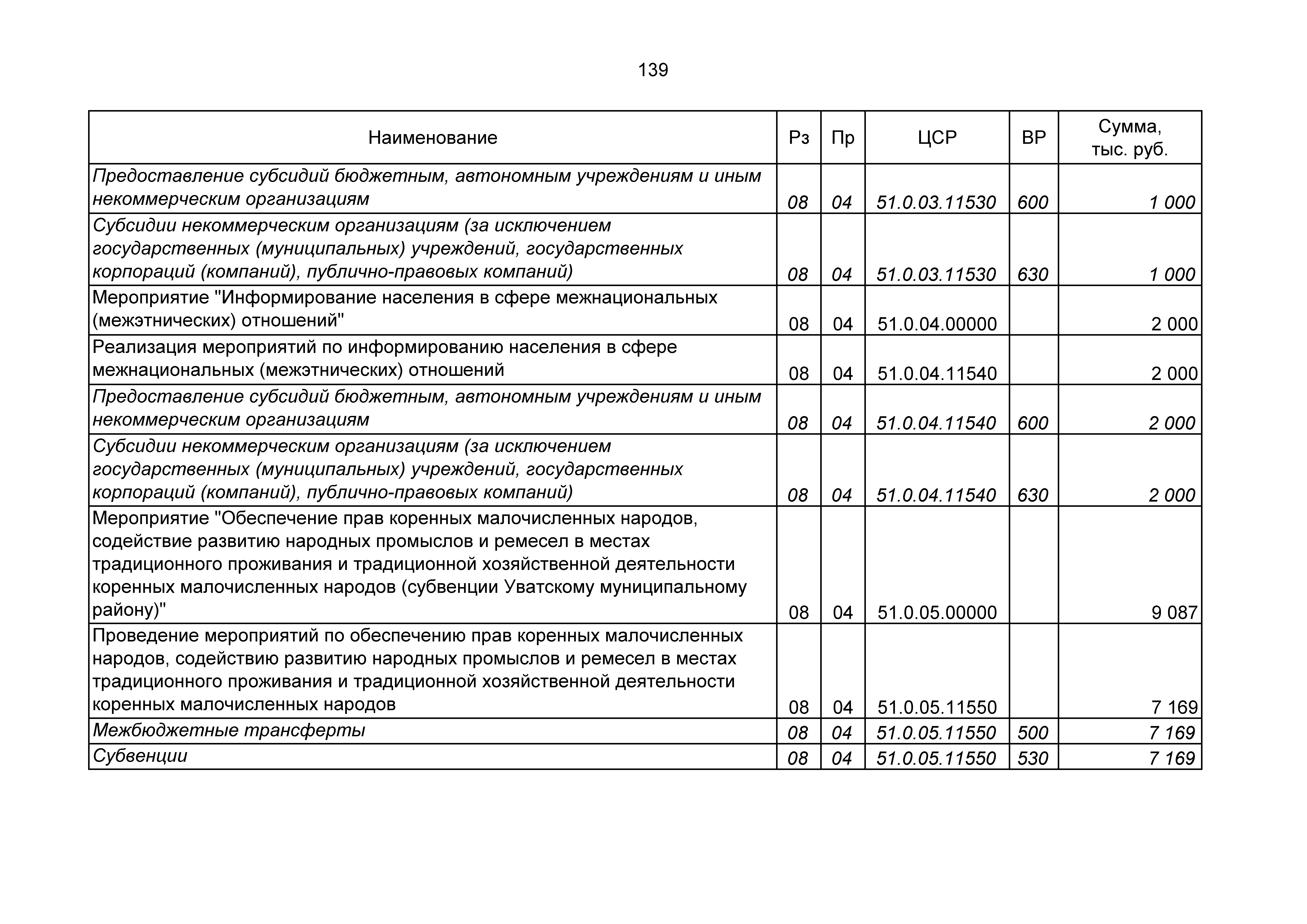 139

| Наименование | Рз | Пр | ЦСР | ВР | Сумма, тыс. руб. |
|---|---|---|---|---|---|
| Предоставление субсидий бюджетным, автономным учреждениям и иным некоммерческим организациям | 08 | 04 | 51.0.03.11530 | 600 | 1 000 |
| Субсидии некоммерческим организациям (за исключением государственных (муниципальных) учреждений, государственных корпораций (компаний), публично-правовых компаний) | 08 | 04 | 51.0.03.11530 | 630 | 1 000 |
| Мероприятие "Информирование населения в сфере межнациональных (межэтнических) отношений" | 08 | 04 | 51.0.04.00000 | | 2 000 |
| Реализация мероприятий по информированию населения в сфере межнациональных (межэтнических) отношений | 08 | 04 | 51.0.04.11540 | | 2 000 |
| Предоставление субсидий бюджетным, автономным учреждениям и иным некоммерческим организациям | 08 | 04 | 51.0.04.11540 | 600 | 2 000 |
| Субсидии некоммерческим организациям (за исключением государственных (муниципальных) учреждений, государственных корпораций (компаний), публично-правовых компаний) | 08 | 04 | 51.0.04.11540 | 630 | 2 000 |
| Мероприятие "Обеспечение прав коренных малочисленных народов, содействие развитию народных промыслов и ремесел в местах традиционного проживания и традиционной хозяйственной деятельности коренных малочисленных народов (субвенции Уватскому муниципальному району)" | 08 | 04 | 51.0.05.00000 | | 9 087 |
| Проведение мероприятий по обеспечению прав коренных малочисленных народов, содействию развитию народных промыслов и ремесел в местах традиционного проживания и традиционной хозяйственной деятельности коренных малочисленных народов | 08 | 04 | 51.0.05.11550 | | 7 169 |
| Межбюджетные трансферты | 08 | 04 | 51.0.05.11550 | 500 | 7 169 |
| Субвенции | 08 | 04 | 51.0.05.11550 | 530 | 7 169 |